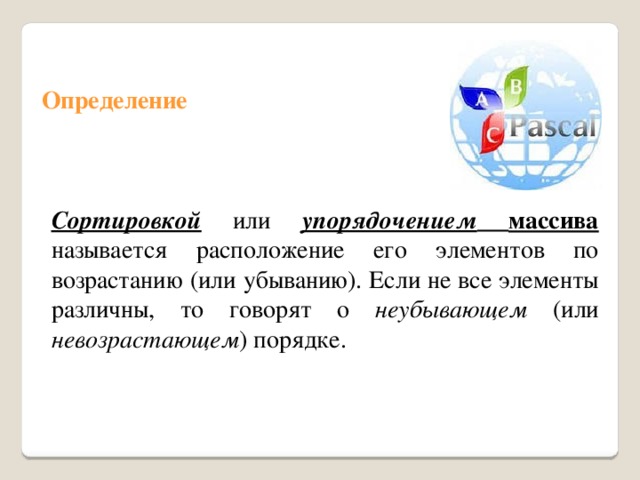 Определение

A B C Pascal

Сортировкой или упорядочением массива называется расположение его элементов по возрастанию (или убыванию). Если не все элементы различны, то говорят о неубывающем (или невозрастающем) порядке.